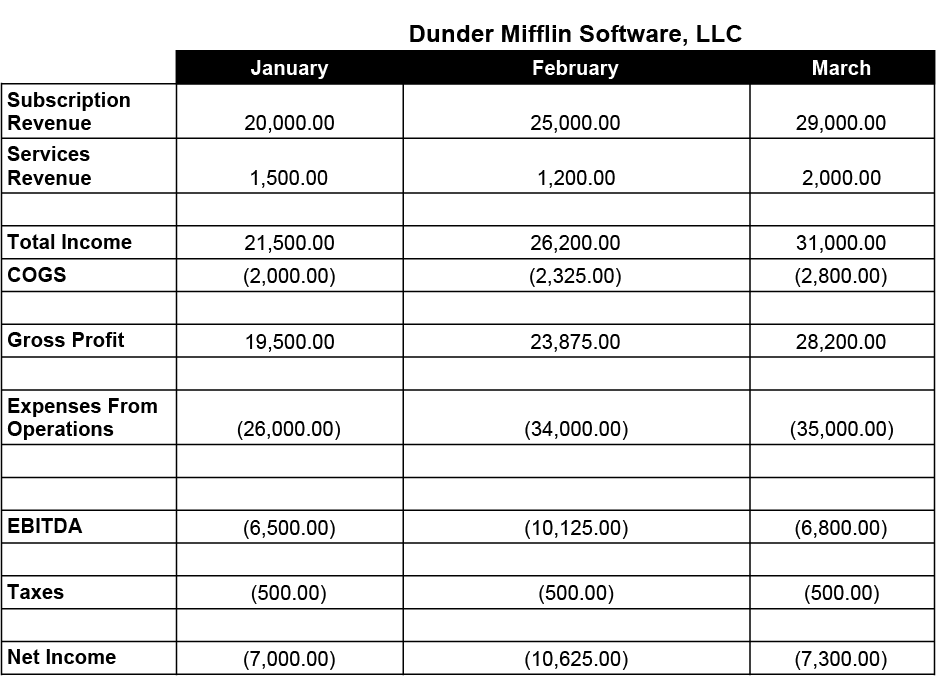 Dunder Mifflin Software, LLC

| | January | February | March |
|---|---|---|---|
| Subscription Revenue | 20,000.00 | 25,000.00 | 29,000.00 |
| Services Revenue | 1,500.00 | 1,200.00 | 2,000.00 |
| | | | |
| Total Income | 21,500.00 | 26,200.00 | 31,000.00 |
| COGS | (2,000.00) | (2,325.00) | (2,800.00) |
| | | | |
| Gross Profit | 19,500.00 | 23,875.00 | 28,200.00 |
| | | | |
| Expenses From Operations | (26,000.00) | (34,000.00) | (35,000.00) |
| | | | |
| | | | |
| EBITDA | (6,500.00) | (10,125.00) | (6,800.00) |
| | | | |
| Taxes | (500.00) | (500.00) | (500.00) |
| | | | |
| Net Income | (7,000.00) | (10,625.00) | (7,300.00) |